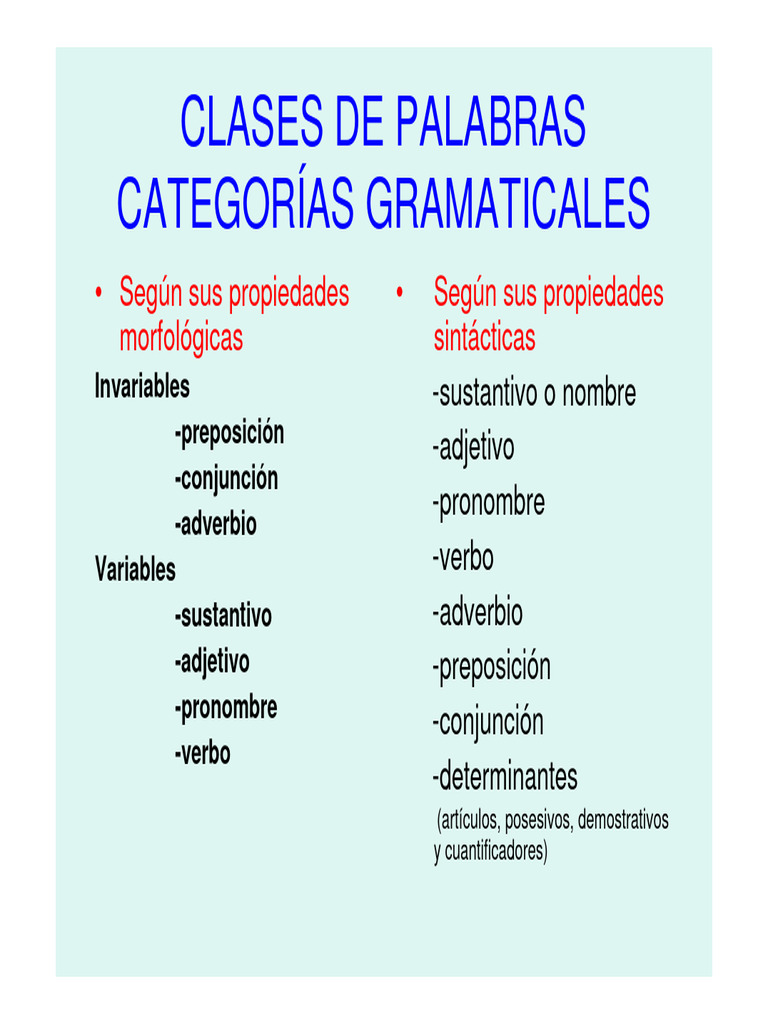 CLASES DE PALABRAS
CATEGORÍAS GRAMATICALES

• Según sus propiedades morfológicas

Invariables
-preposición
-conjunción
-adverbio
Variables
-sustantivo
-adjetivo
-pronombre
-verbo

• Según sus propiedades sintácticas

-sustantivo o nombre
-adjetivo
-pronombre
-verbo
-adverbio
-preposición
-conjunción
-determinantes
(artículos, posesivos, demostrativos y cuantificadores)